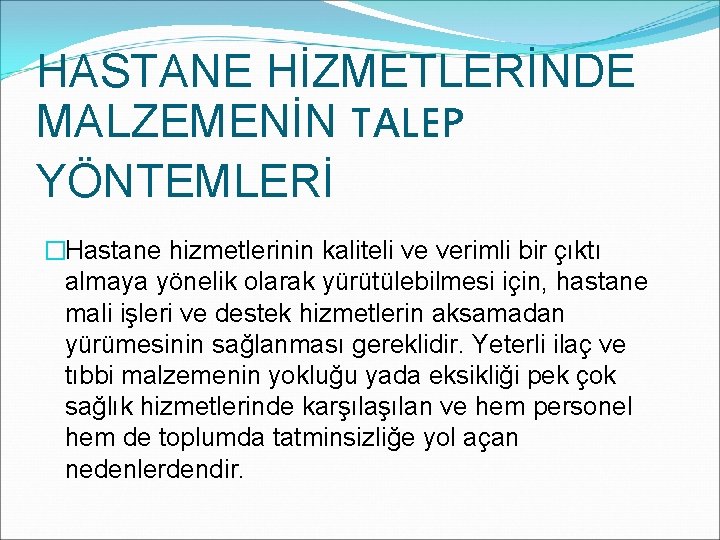 HASTANE HİZMETLERİNDE MALZEMENİN TALEP YÖNTEMLERİ

Hastane hizmetlerinin kaliteli ve verimli bir çıktı almaya yönelik olarak yürütülebilmesi için, hastane mali işleri ve destek hizmetlerin aksamadan yürümesinin sağlanması gereklidir. Yeterli ilaç ve tıbbi malzemenin yokluğu yada eksikliği pek çok sağlık hizmetlerinde karşılaşılan ve hem personel hem de toplumda tatminsizliğe yol açan nedenlerdendir.